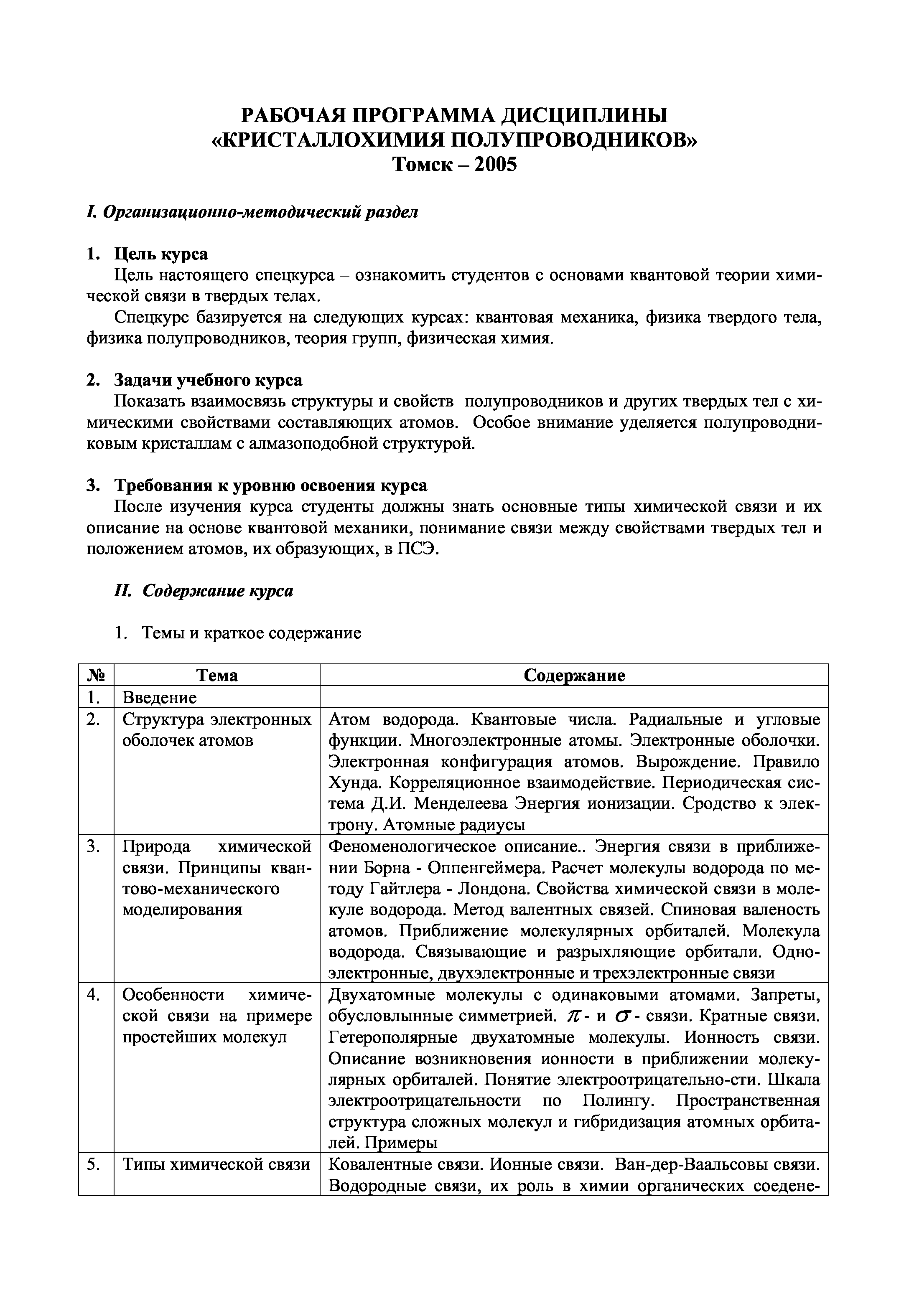 РАБОЧАЯ ПРОГРАММА ДИСЦИПЛИНЫ
«КРИСТАЛЛОХИМИЯ ПОЛУПРОВОДНИКОВ»
Томск – 2005

I. Организационно-методический раздел

1. Цель курса
Цель настоящего спецкурса – ознакомить студентов с основами квантовой теории химической связи в твердых телах.
Спецкурс базируется на следующих курсах: квантовая механика, физика твердого тела, физика полупроводников, теория групп, физическая химия.

2. Задачи учебного курса
Показать взаимосвязь структуры и свойств полупроводников и других твердых тел с химическими свойствами составляющих атомов. Особое внимание уделяется полупроводниковым кристаллам с алмазоподобной структурой.

3. Требования к уровню освоения курса
После изучения курса студенты должны знать основные типы химической связи и их описание на основе квантовой механики, понимание связи между свойствами твердых тел и положением атомов, их образующих, в ПСЭ.

II. Содержание курса

1. Темы и краткое содержание

| № | Тема | Содержание |
|---|---|---|
| 1. | Введение | |
| 2. | Структура электронных оболочек атомов | Атом водорода. Квантовые числа. Радиальные и угловые функции. Многоэлектронные атомы. Электронные оболочки. Электронная конфигурация атомов. Вырождение. Правило Хунда. Корреляционное взаимодействие. Периодическая система Д.И. Менделеева Энергия ионизации. Сродство к электрону. Атомные радиусы |
| 3. | Природа химической связи. Принципы квантово-механического моделирования | Феноменологическое описание.. Энергия связи в приближении Борна - Оппенгеймера. Расчет молекулы водорода по методу Гайтлера - Лондона. Свойства химической связи в молекуле водорода. Метод валентных связей. Спиновая валеность атомов. Приближение молекулярных орбиталей. Молекула водорода. Связывающие и разрыхляющие орбитали. Одноэлектронные, двухэлектронные и трехэлектронные связи |
| 4. | Особенности химической связи на примере простейших молекул | Двухатомные молекулы с одинаковыми атомами. Запреты, обусловлынные симметрией. $\pi$- и $\sigma$- связи. Кратные связи. Гетерополярные двухатомные молекулы. Ионность связи. Описание возникновения ионности в приближении молекулярных орбиталей. Понятие электроотрицательно-сти. Шкала электроотрицательности по Полингу. Пространственная структура сложных молекул и гибридизация атомных орбиталей. Примеры |
| 5. | Типы химической связи | Ковалентные связи. Ионные связи. Ван-дер-Ваальсовы связи. Водородные связи, их роль в химии органических соедене- |